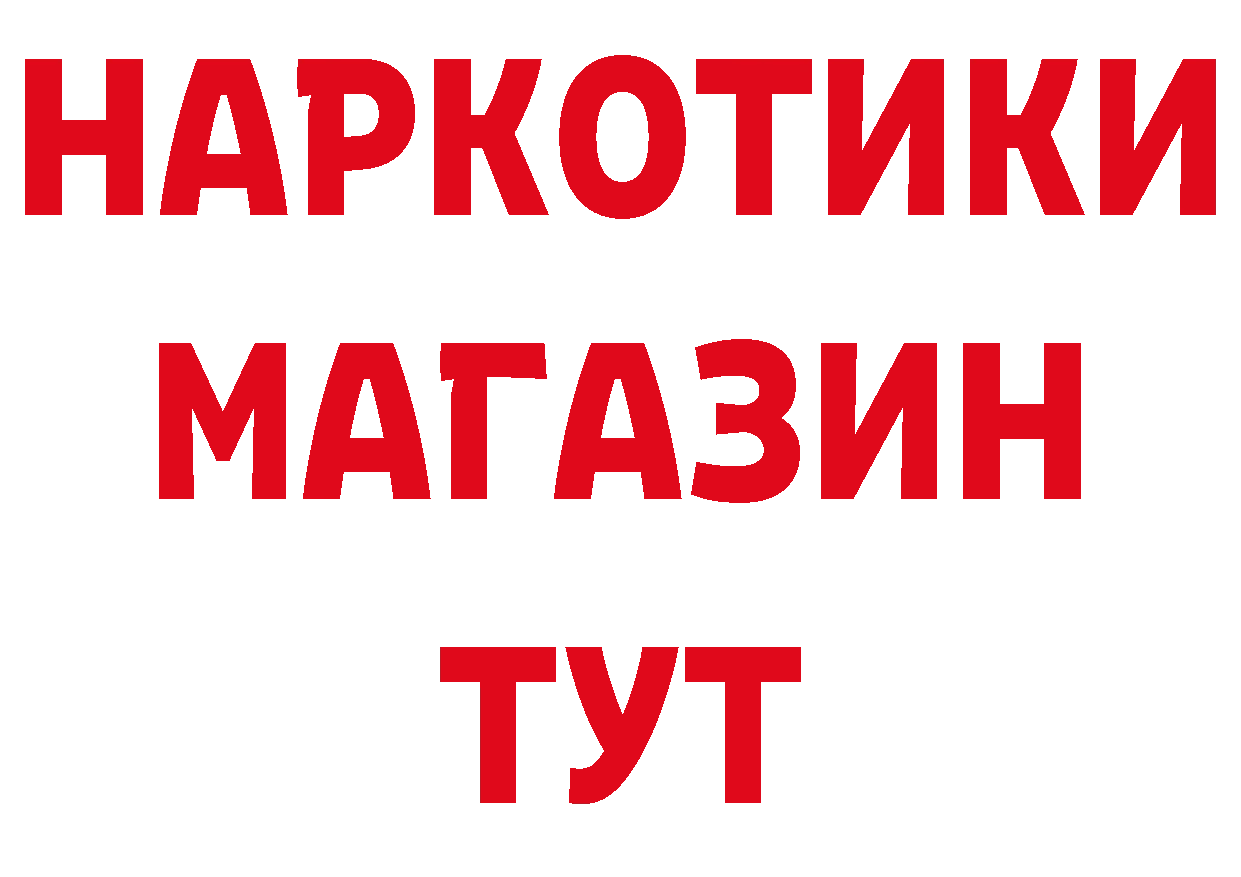 НАРКОТИКИ
МАГАЗИН
ТУТ